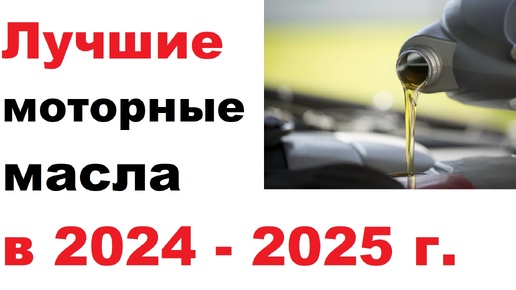 Лучшие моторные масла в 2024 - 2025 г.